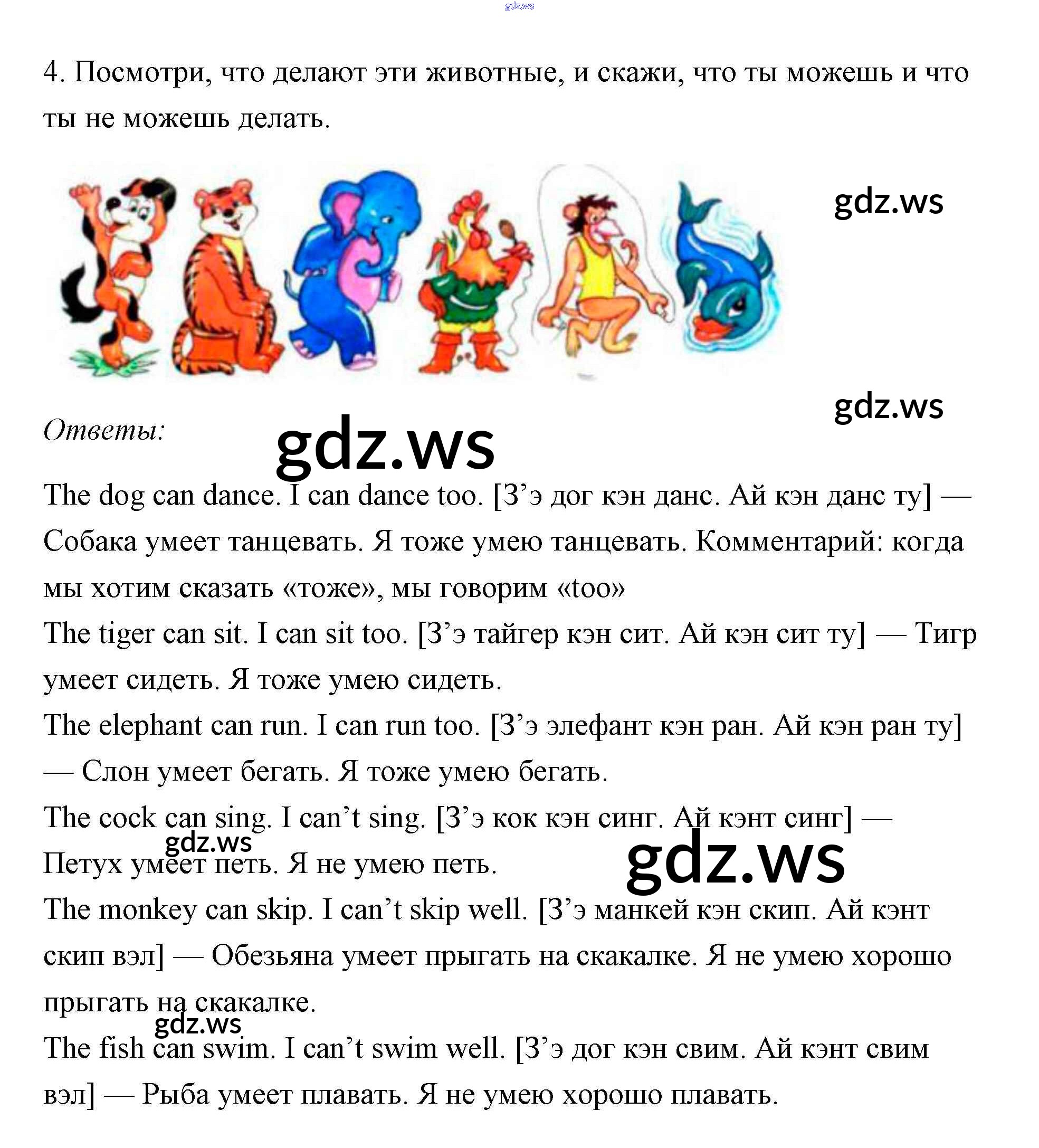 4. Посмотри, что делают эти животные, и скажи, что ты можешь и что ты не можешь делать.

Ответы:

The dog can dance. I can dance too. [З'э дог кэн данс. Ай кэн данс ту] — Собака умеет танцевать. Я тоже умею танцевать. Комментарий: когда мы хотим сказать «тоже», мы говорим «too»

The tiger can sit. I can sit too. [З'э тайгер кэн сит. Ай кэн сит ту] — Тигр умеет сидеть. Я тоже умею сидеть.

The elephant can run. I can run too. [З'э элефант кэн ран. Ай кэн ран ту] — Слон умеет бегать. Я тоже умею бегать.

The cock can sing. I can't sing. [З'э кок кэн синг. Ай кэнт синг] — Петух умеет петь. Я не умею петь.

The monkey can skip. I can't skip well. [З'э манкей кэн скип. Ай кэнт скип вэл] — Обезьяна умеет прыгать на скакалке. Я не умею хорошо прыгать на скакалке.

The fish can swim. I can't swim well. [З'э дог кэн свим. Ай кэнт свим вэл] — Рыба умеет плавать. Я не умею хорошо плавать.

gdz.ws